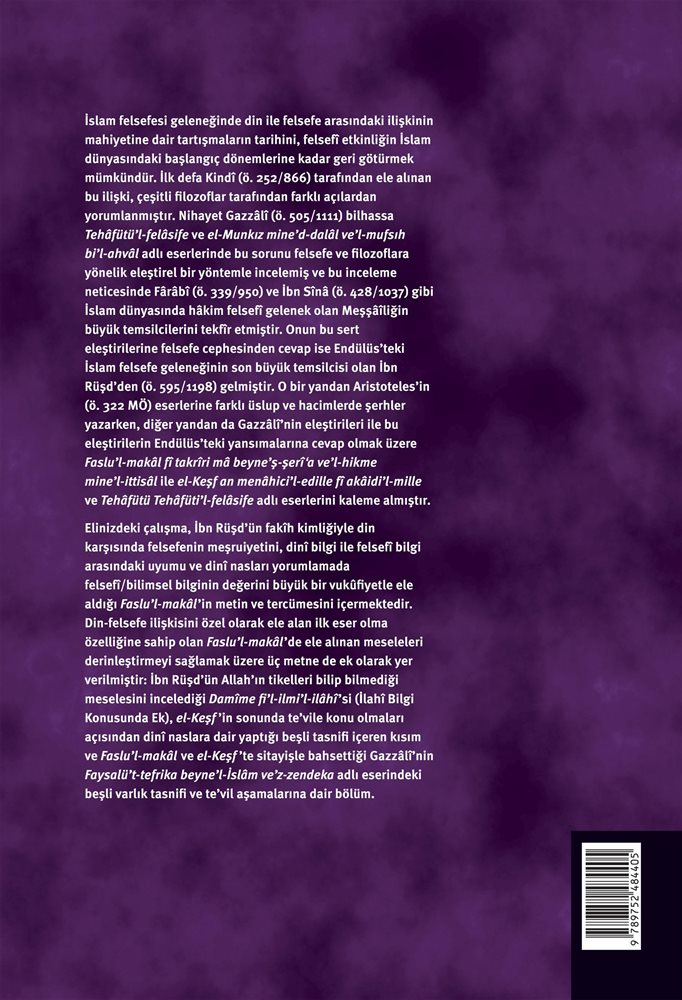 İslam felsefesi geleneğinde din ile felsefe arasındaki ilişkinin mahiyetine dair tartışmaların tarihini, felsefî etkinliğin İslam dünyasındaki başlangıç dönemlerine kadar geri götürmek mümkündür. İlk defa Kindî (ö. 252/866) tarafından ele alınan bu ilişki, çeşitli filozoflar tarafından farklı açılardan yorumlanmıştır. Nihayet Gazzâlî (ö. 505/1111) bilhassa Tehâfütü'l-felâsife ve el-Munkız mine'd-dalâl ve'l-mufsıh bi'l-ahvâl adlı eserlerinde bu sorunu felsefe ve filozoflara yönelik eleştirel bir yöntemle incelemiş ve bu inceleme neticesinde Fârâbî (ö. 339/950) ve İbn Sînâ (ö. 428/1037) gibi İslam dünyasında hâkim felsefî gelenek olan Meşşâîliğin büyük temsilcilerini tekfîr etmiştir. Onun bu sert eleştirilerine felsefe cephesinden cevap ise Endülüs'teki İslam felsefe geleneğinin son büyük temsilcisi olan İbn Rüşd'den (ö. 595/1198) gelmiştir. O bir yandan Aristoteles'in (ö. 322 MÖ) eserlerine farklı üslup ve hacimlerde şerhler yazarken, diğer yandan da Gazzâlî'nin eleştirileri ile bu eleştirilerin Endülüs'teki yansımalarına cevap olmak üzere Faslu'l-makâl fî takrîri mâ beyne'ş-şerî'a ve'l-hikme mine'l-ittisâl ile el-Keşf an menâhici'l-edille fî akâidi'l-mille ve Tehâfütü Tehâfüti'l-felâsife adlı eserlerini kaleme almıştır.

Elinizdeki çalışma, İbn Rüşd'ün fakîh kimliğiyle din karşısında felsefenin meşruiyetini, dinî bilgi ile felsefî bilgi arasındaki uyumu ve dinî nasları yorumlamada felsefî/bilimsel bilginin değerini büyük bir vukûfiyetle ele aldığı Faslu'l-makâl'in metin ve tercümesini içermektedir. Din-felsefe ilişkisini özel olarak ele alan ilk eser olma özelliğine sahip olan Faslu'l-makâl'de ele alınan meseleleri derinleştirmeyi sağlamak üzere üç metne de ek olarak yer verilmiştir: İbn Rüşd'ün Allah'ın tikelleri bilip bilmediği meselesini incelediği Damîme fi'l-ilmi'l-ilâhî'si (İlahî Bilgi Konusunda Ek), el-Keşf'in sonunda te'vile konu olmaları açısından dinî naslara dair yaptığı beşli tasnifi içeren kısım ve Faslu'l-makâl ve el-Keşf'te sitayişle bahsettiği Gazzâlî'nin Faysalü't-tefrika beyne'l-İslâm ve'z-zendeka adlı eserindeki beşli varlık tasnifi ve te'vil aşamalarına dair bölüm.

9 789752 484405